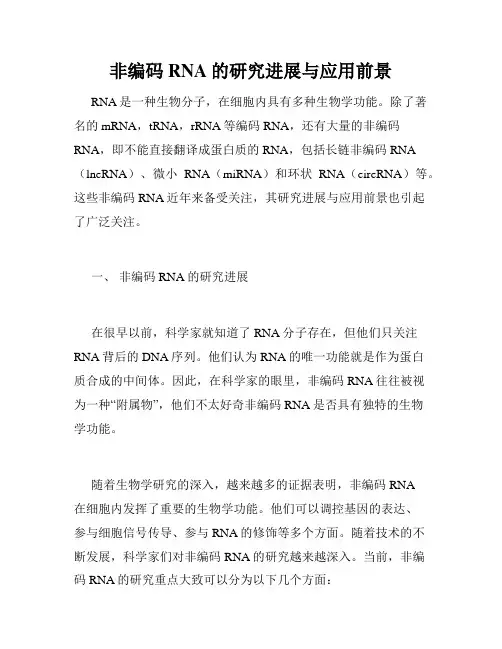 非编码 RNA 的研究进展与应用前景

RNA 是一种生物分子，在细胞内具有多种生物学功能。除了著名的 mRNA，tRNA，rRNA 等编码 RNA，还有大量的非编码 RNA，即不能直接翻译成蛋白质的 RNA，包括长链非编码 RNA（lncRNA）、微小 RNA（miRNA）和环状 RNA（circRNA）等。这些非编码 RNA 近年来备受关注，其研究进展与应用前景也引起了广泛关注。

一、 非编码 RNA 的研究进展

在很早以前，科学家就知道了 RNA 分子存在，但他们只关注 RNA 背后的 DNA 序列。他们认为 RNA 的唯一功能就是作为蛋白质合成的中间体。因此，在科学家的眼里，非编码 RNA 往往被视为一种“附属物”，他们不太好奇非编码 RNA 是否具有独特的生物学功能。

随着生物学研究的深入，越来越多的证据表明，非编码 RNA 在细胞内发挥了重要的生物学功能。他们可以调控基因的表达、参与细胞信号传导、参与 RNA 的修饰等多个方面。随着技术的不断发展，科学家们对非编码 RNA 的研究越来越深入。当前，非编码 RNA 的研究重点大致可以分为以下几个方面：